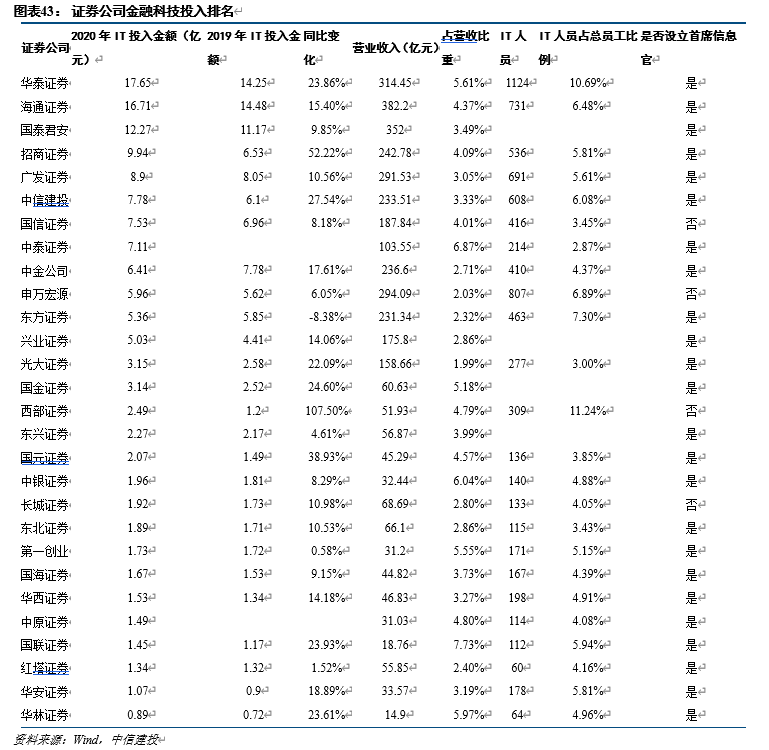 图表43： 证券公司金融科技投入排名

| 证券公司 | 2020 年 IT 投入金额（亿元） | 2019 年 IT 投入金额 | 同比变化 | 营业收入（亿元） | 占营收比重 | IT 人员 | IT 人员占总员工比例 | 是否设立首席信息官 |
|---|---|---|---|---|---|---|---|---|
| 华泰证券 | 17.65 | 14.25 | 23.86% | 314.45 | 5.61% | 1124 | 10.69% | 是 |
| 海通证券 | 16.71 | 14.48 | 15.40% | 382.2 | 4.37% | 731 | 6.48% | 是 |
| 国泰君安 | 12.27 | 11.17 | 9.85% | 352 | 3.49% | | | 是 |
| 招商证券 | 9.94 | 6.53 | 52.22% | 242.78 | 4.09% | 536 | 5.81% | 是 |
| 广发证券 | 8.9 | 8.05 | 10.56% | 291.53 | 3.05% | 691 | 5.61% | 是 |
| 中信建投 | 7.78 | 6.1 | 27.54% | 233.51 | 3.33% | 608 | 6.08% | 是 |
| 国信证券 | 7.53 | 6.96 | 8.18% | 187.84 | 4.01% | 416 | 3.45% | 否 |
| 中泰证券 | 7.11 | | | 103.55 | 6.87% | 214 | 2.87% | 是 |
| 中金公司 | 6.41 | 7.78 | 17.61% | 236.6 | 2.71% | 410 | 4.37% | 是 |
| 申万宏源 | 5.96 | 5.62 | 6.05% | 294.09 | 2.03% | 807 | 6.89% | 否 |
| 东方证券 | 5.36 | 5.85 | -8.38% | 231.34 | 2.32% | 463 | 7.30% | 是 |
| 兴业证券 | 5.03 | 4.41 | 14.06% | 175.8 | 2.86% | | | 是 |
| 光大证券 | 3.15 | 2.58 | 22.09% | 158.66 | 1.99% | 277 | 3.00% | 是 |
| 国金证券 | 3.14 | 2.52 | 24.60% | 60.63 | 5.18% | | | 是 |
| 西部证券 | 2.49 | 1.2 | 107.50% | 51.93 | 4.79% | 309 | 11.24% | 否 |
| 东兴证券 | 2.27 | 2.17 | 4.61% | 56.87 | 3.99% | | | 是 |
| 国元证券 | 2.07 | 1.49 | 38.93% | 45.29 | 4.57% | 136 | 3.85% | 是 |
| 中银证券 | 1.96 | 1.81 | 8.29% | 32.44 | 6.04% | 140 | 4.88% | 是 |
| 长城证券 | 1.92 | 1.73 | 10.98% | 68.69 | 2.80% | 133 | 4.05% | 否 |
| 东北证券 | 1.89 | 1.71 | 10.53% | 66.1 | 2.86% | 115 | 3.43% | 是 |
| 第一创业 | 1.73 | 1.72 | 0.58% | 31.2 | 5.55% | 171 | 5.15% | 是 |
| 国海证券 | 1.67 | 1.53 | 9.15% | 44.82 | 3.73% | 167 | 4.39% | 是 |
| 华西证券 | 1.53 | 1.34 | 14.18% | 46.83 | 3.27% | 198 | 4.91% | 是 |
| 中原证券 | 1.49 | | | 31.03 | 4.80% | 114 | 4.08% | 是 |
| 国联证券 | 1.45 | 1.17 | 23.93% | 18.76 | 7.73% | 112 | 5.94% | 是 |
| 红塔证券 | 1.34 | 1.32 | 1.52% | 55.85 | 2.40% | 60 | 4.16% | 是 |
| 华安证券 | 1.07 | 0.9 | 18.89% | 33.57 | 3.19% | 178 | 5.81% | 是 |
| 华林证券 | 0.89 | 0.72 | 23.61% | 14.9 | 5.97% | 64 | 4.96% | 是 |

资料来源：Wind，中信建投